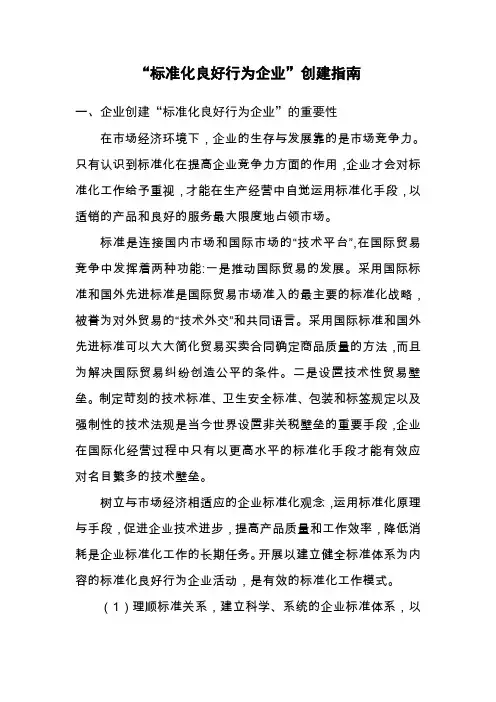 “标准化良好行为企业”创建指南

一、企业创建“标准化良好行为企业”的重要性

在市场经济环境下，企业的生存与发展靠的是市场竞争力。只有认识到标准化在提高企业竞争力方面的作用，企业才会对标准化工作给予重视，才能在生产经营中自觉运用标准化手段，以适销的产品和良好的服务最大限度地占领市场。

标准是连接国内市场和国际市场的“技术平台”,在国际贸易竞争中发挥着两种功能:一是推动国际贸易的发展。采用国际标准和国外先进标准是国际贸易市场准入的最主要的标准化战略，被誉为对外贸易的“技术外交”和共同语言。采用国际标准和国外先进标准可以大大简化贸易买卖合同确定商品质量的方法，而且为解决国际贸易纠纷创造公平的条件。二是设置技术性贸易壁垒。制定苛刻的技术标准、卫生安全标准、包装和标签规定以及强制性的技术法规是当今世界设置非关税壁垒的重要手段，企业在国际化经营过程中只有以更高水平的标准化手段才能有效应对名目繁多的技术壁垒。

树立与市场经济相适应的企业标准化观念，运用标准化原理与手段，促进企业技术进步，提高产品质量和工作效率，降低消耗是企业标准化工作的长期任务。开展以建立健全标准体系为内容的标准化良好行为企业活动，是有效的标准化工作模式。

（1）理顺标准关系，建立科学、系统的企业标准体系，以